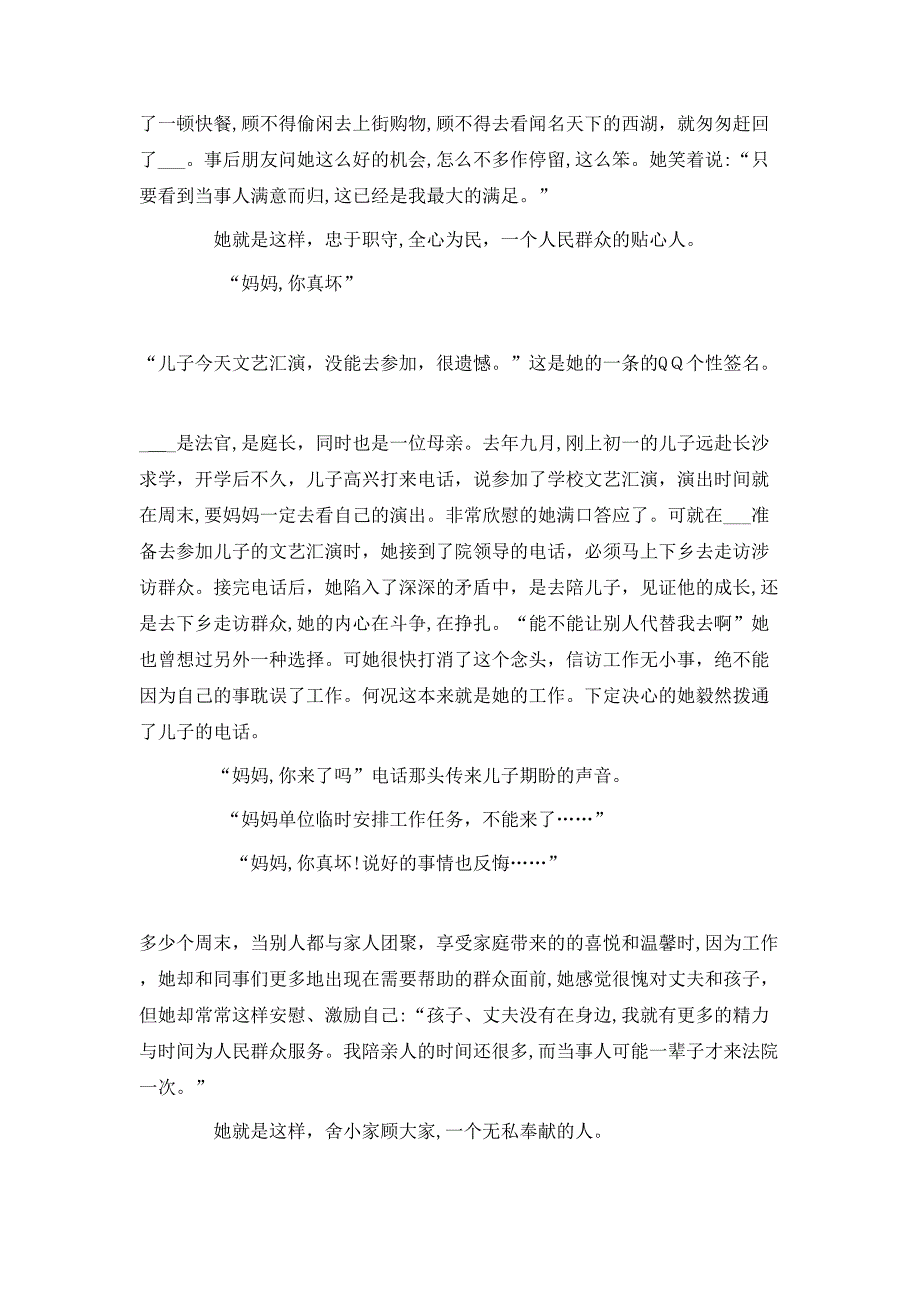 了一顿快餐,顾不得偷闲去上街购物,顾不得去看闻名天下的西湖，就匆匆赶回了___。事后朋友问她这么好的机会,怎么不多作停留,这么笨。她笑着说:“只要看到当事人满意而归,这已经是我最大的满足。”

她就是这样，忠于职守,全心为民，一个人民群众的贴心人。

“妈妈,你真坏”

“儿子今天文艺汇演，没能去参加，很遗憾。”这是她的一条的QQ个性签名。

____是法官,是庭长，同时也是一位母亲。去年九月,刚上初一的儿子远赴长沙求学，开学后不久，儿子高兴打来电话，说参加了学校文艺汇演，演出时间就在周末,要妈妈一定去看自己的演出。非常欣慰的她满口答应了。可就在___准备去参加儿子的文艺汇演时，她接到了院领导的电话，必须马上下乡去走访涉访群众。接完电话后，她陷入了深深的矛盾中，是去陪儿子，见证他的成长,还是去下乡走访群众,她的内心在斗争,在挣扎。“能不能让别人代替我去啊”她也曾想过另外一种选择。可她很快打消了这个念头，信访工作无小事，绝不能因为自己的事耽误了工作。何况这本来就是她的工作。下定决心的她毅然拨通了儿子的电话。

“妈妈,你来了吗”电话那头传来儿子期盼的声音。

“妈妈单位临时安排工作任务，不能来了……”

“妈妈,你真坏!说好的事情也反悔……”

多少个周末，当别人都与家人团聚，享受家庭带来的的喜悦和温馨时,因为工作，她却和同事们更多地出现在需要帮助的群众面前,她感觉很愧对丈夫和孩子，但她却常常这样安慰、激励自己:“孩子、丈夫没有在身边,我就有更多的精力与时间为人民群众服务。我陪亲人的时间还很多,而当事人可能一辈子才来法院一次。”

她就是这样，舍小家顾大家,一个无私奉献的人。